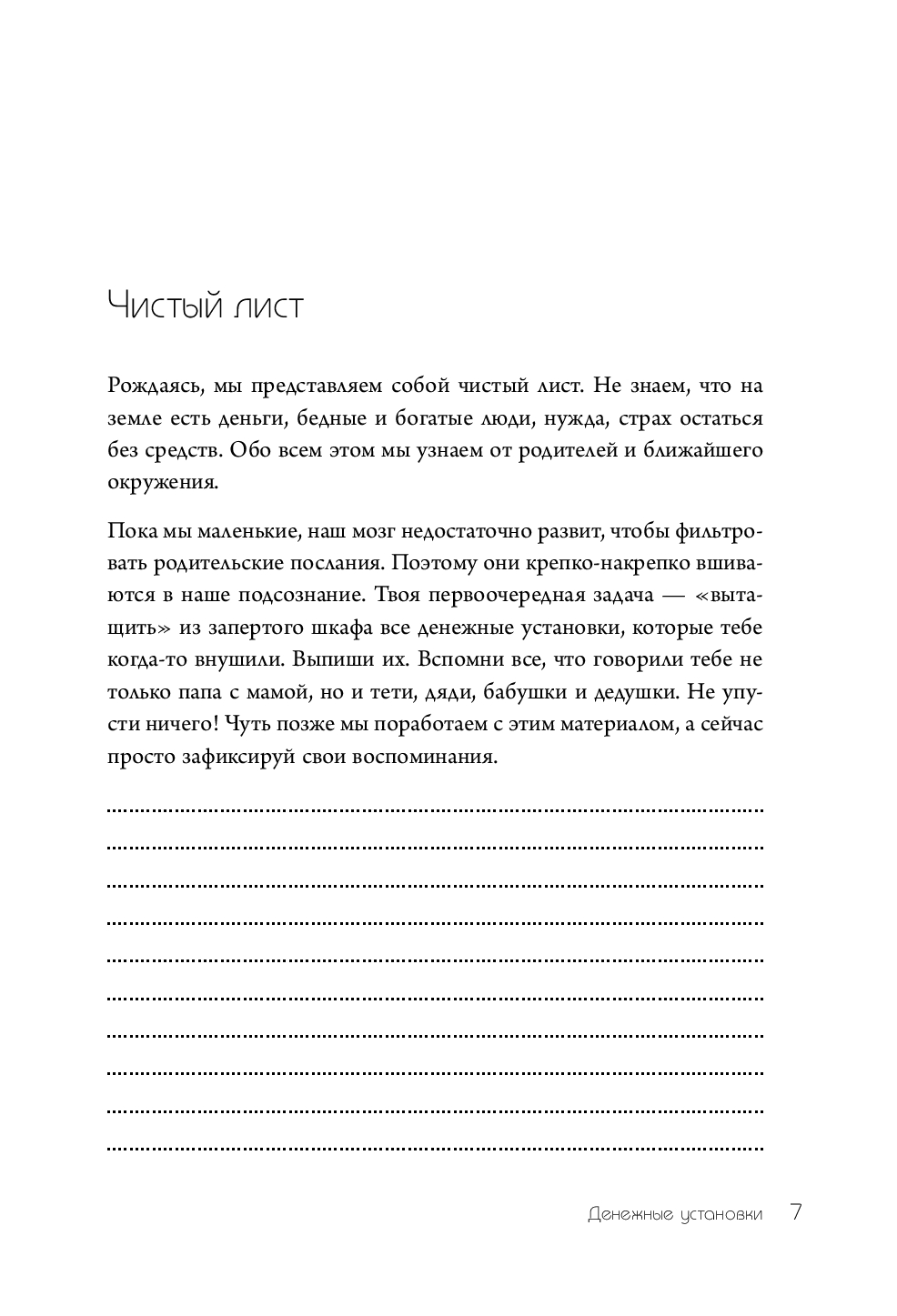 Чистый лист

Рождаясь, мы представляем собой чистый лист. Не знаем, что на земле есть деньги, бедные и богатые люди, нужда, страх остаться без средств. Обо всем этом мы узнаем от родителей и ближайшего окружения.

Пока мы маленькие, наш мозг недостаточно развит, чтобы фильтровать родительские послания. Поэтому они крепко-накрепко вшиваются в наше подсознание. Твоя первоочередная задача — «вытащить» из запертого шкафа все денежные установки, которые тебе когда-то внушили. Выпиши их. Вспомни все, что говорили тебе не только папа с мамой, но и тети, дяди, бабушки и дедушки. Не упусти ничего! Чуть позже мы поработаем с этим материалом, а сейчас просто зафиксируй свои воспоминания.

Денежные установки 7